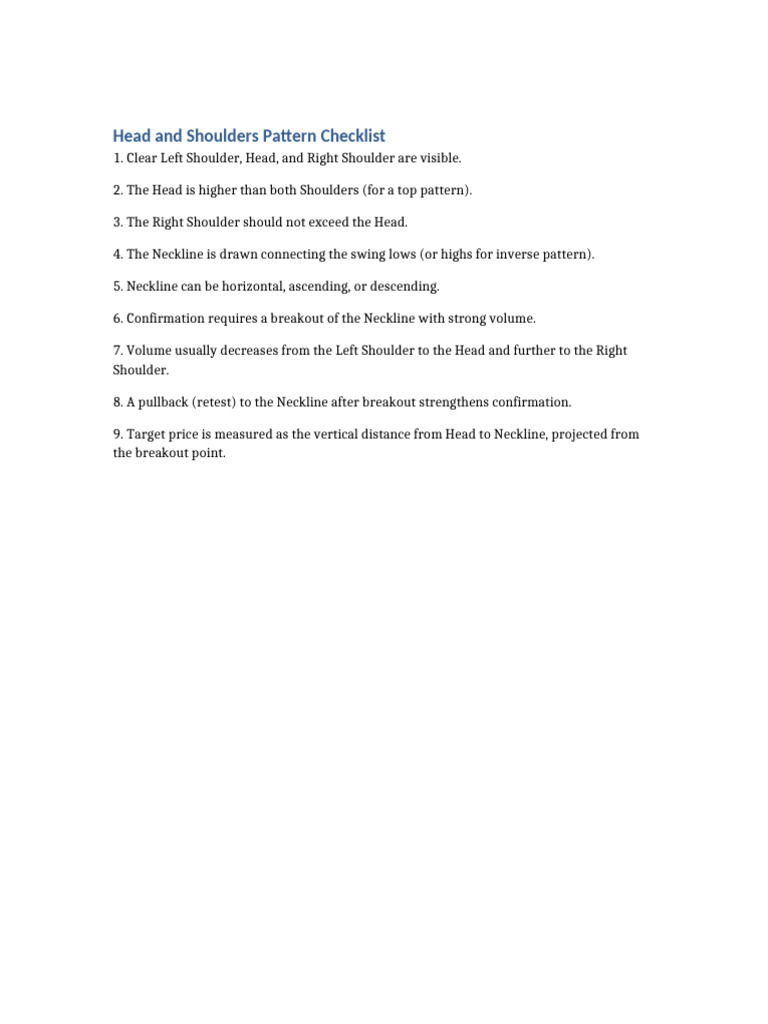 Head and Shoulders Pattern Checklist

1. Clear Left Shoulder, Head, and Right Shoulder are visible.

2. The Head is higher than both Shoulders (for a top pattern).

3. The Right Shoulder should not exceed the Head.

4. The Neckline is drawn connecting the swing lows (or highs for inverse pattern).

5. Neckline can be horizontal, ascending, or descending.

6. Confirmation requires a breakout of the Neckline with strong volume.

7. Volume usually decreases from the Left Shoulder to the Head and further to the Right Shoulder.

8. A pullback (retest) to the Neckline after breakout strengthens confirmation.

9. Target price is measured as the vertical distance from Head to Neckline, projected from the breakout point.